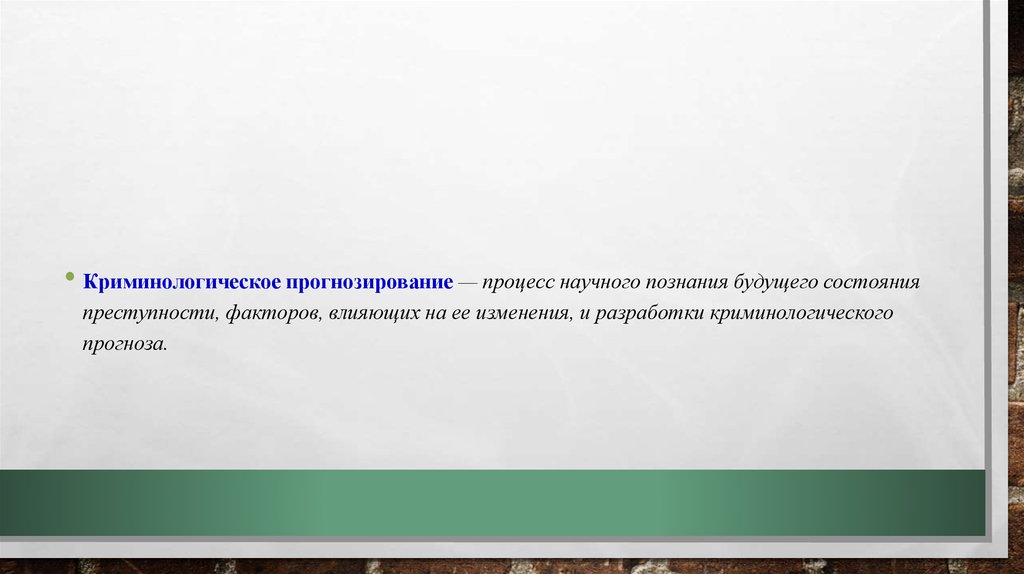 • Криминологическое прогнозирование — процесс научного познания будущего состояния преступности, факторов, влияющих на ее изменения, и разработки криминологического прогноза.